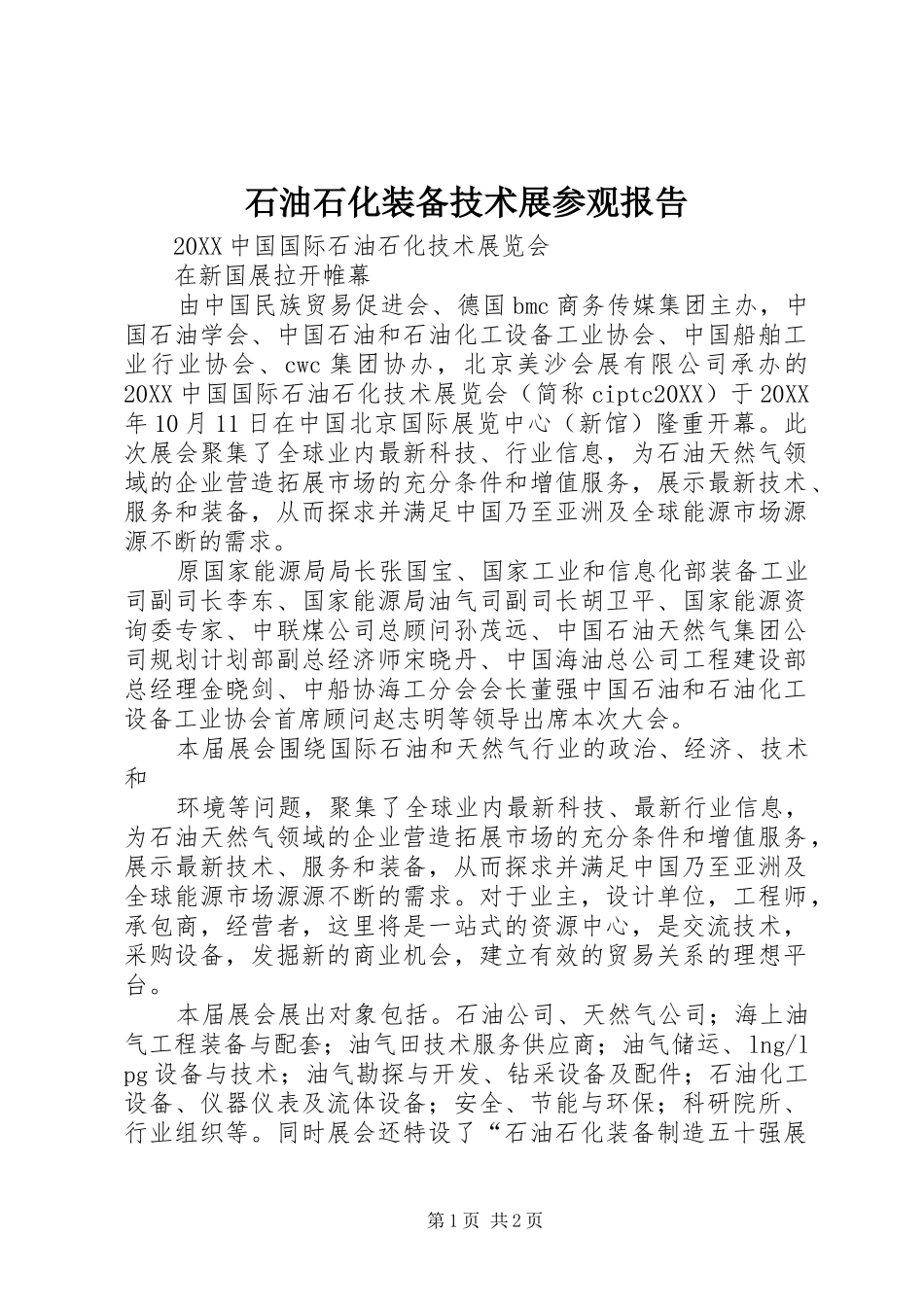 石油石化装备技术展参观报告

20XX 中国国际石油石化技术展览会

在新国展拉开帷幕

由中国民族贸易促进会、德国 bmc 商务传媒集团主办，中国石油学会、中国石油和石油化工设备工业协会、中国船舶工业行业协会、cwc 集团协办，北京美沙会展有限公司承办的 20XX 中国国际石油石化技术展览会（简称 ciptc20XX）于 20XX 年 10 月 11 日在中国北京国际展览中心（新馆）隆重开幕。此次展会聚集了全球业内最新科技、行业信息，为石油天然气领域的企业营造拓展市场的充分条件和增值服务，展示最新技术、服务和装备，从而探求并满足中国乃至亚洲及全球能源市场源源不断的需求。

原国家能源局局长张国宝、国家工业和信息化部装备工业司副司长李东、国家能源局油气司副司长胡卫平、国家能源资询委专家、中联煤公司总顾问孙茂远、中国石油天然气集团公司规划计划部副总经济师宋晓丹、中国海油总公司工程建设部总经理金晓剑、中船协海工分会会长董强中国石油和石油化工设备工业协会首席顾问赵志明等领导出席本次大会。

本届展会围绕国际石油和天然气行业的政治、经济、技术和

环境等问题，聚集了全球业内最新科技、最新行业信息，为石油天然气领域的企业营造拓展市场的充分条件和增值服务，展示最新技术、服务和装备，从而探求并满足中国乃至亚洲及全球能源市场源源不断的需求。对于业主，设计单位，工程师，承包商，经营者，这里将是一站式的资源中心，是交流技术，采购设备，发掘新的商业机会，建立有效的贸易关系的理想平台。

本届展会展出对象包括。石油公司、天然气公司；海上油气工程装备与配套；油气田技术服务供应商；油气储运、lng/lpg 设备与技术；油气勘探与开发、钻采设备及配件；石油化工设备、仪器仪表及流体设备；安全、节能与环保；科研院所、行业组织等。同时展会还特设了“石油石化装备制造五十强展

第 1 页 共 2 页